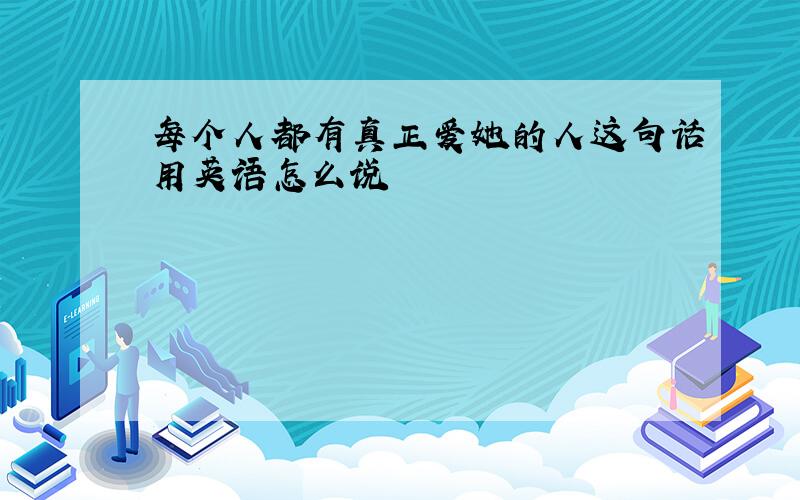 每个人都有真正爱她的人这句话用英语怎么说

E-LEARNING